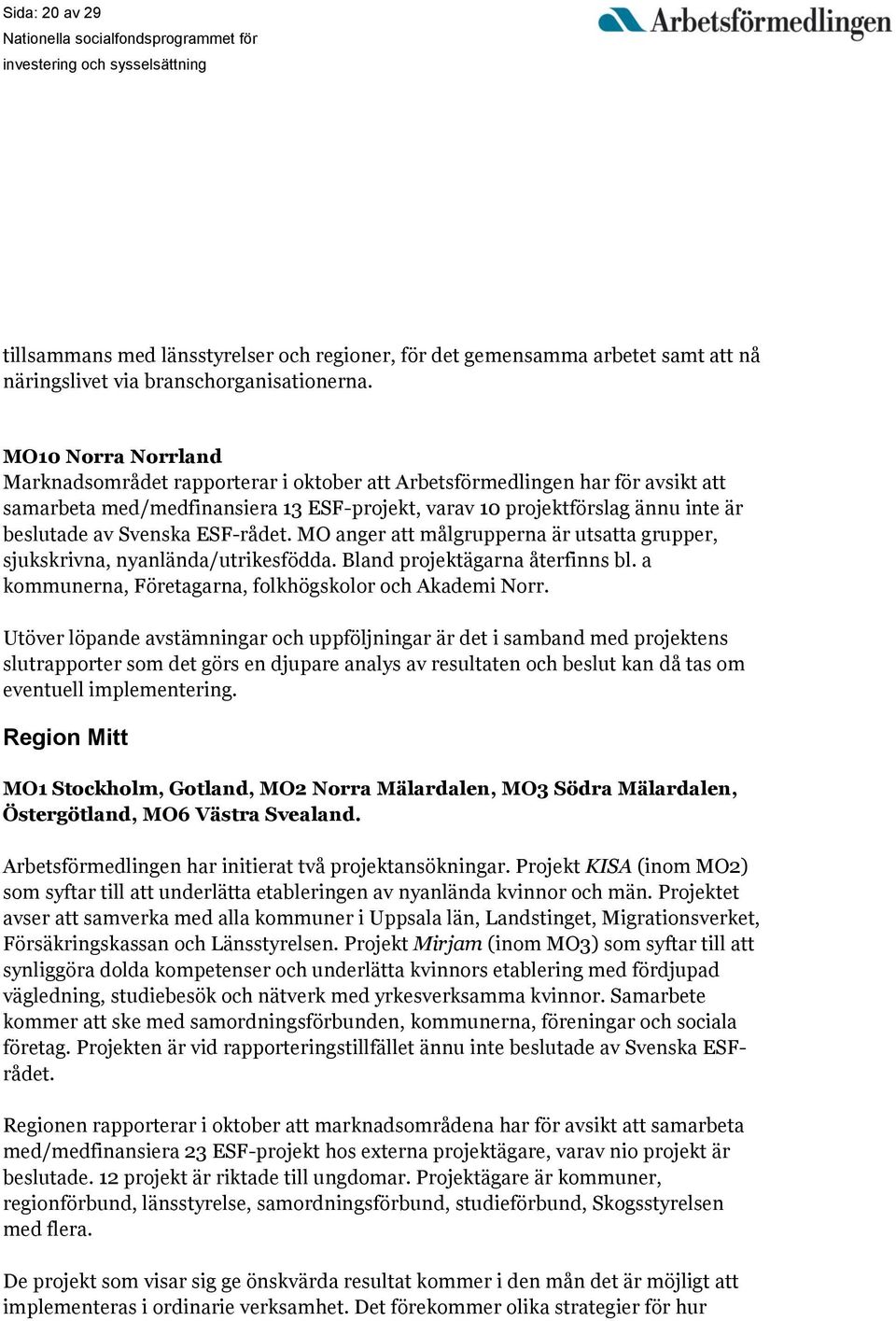 Sida: 20 av 29
Nationella socialfondsprogrammet för investering och sysselsättning

Arbetsförmedlingen

tillsammans med länsstyrelser och regioner, för det gemensamma arbetet samt att nå näringslivet via branschorganisationerna.

MO10 Norra Norrland
Marknadsområdet rapporterar i oktober att Arbetsförmedlingen har för avsikt att samarbeta med/medfinansiera 13 ESF-projekt, varav 10 projektförslag ännu inte är beslutade av Svenska ESF-rådet. MO anger att målgrupperna är utsatta grupper, sjukskrivna, nyanlända/utrikesfödda. Bland projektägarna återfinns bl. a kommunerna, Företagarna, folkhögskolor och Akademi Norr.

Utöver löpande avstämningar och uppföljningar är det i samband med projektens slutrapporter som det görs en djupare analys av resultaten och beslut kan då tas om eventuell implementering.

Region Mitt

MO1 Stockholm, Gotland, MO2 Norra Mälardalen, MO3 Södra Mälardalen, Östergötland, MO6 Västra Svealand.

Arbetsförmedlingen har initierat två projektansökningar. Projekt KISA (inom MO2) som syftar till att underlätta etableringen av nyanlända kvinnor och män. Projektet avser att samverka med alla kommuner i Uppsala län, Landstinget, Migrationsverket, Försäkringskassan och Länsstyrelsen. Projekt Mirjam (inom MO3) som syftar till att synliggöra dolda kompetenser och underlätta kvinnors etablering med fördjupad vägledning, studiebesök och nätverk med yrkesverksamma kvinnor. Samarbete kommer att ske med samordningsförbunden, kommunerna, föreningar och sociala företag. Projekten är vid rapporteringstillfället ännu inte beslutade av Svenska ESF-rådet.

Regionen rapporterar i oktober att marknadsområdena har för avsikt att samarbeta med/medfinansiera 23 ESF-projekt hos externa projektägare, varav nio projekt är beslutade. 12 projekt är riktade till ungdomar. Projektägare är kommuner, regionförbund, länsstyrelse, samordningsförbund, studieförbund, Skogsstyrelsen med flera.

De projekt som visar sig ge önskvärda resultat kommer i den mån det är möjligt att implementeras i ordinarie verksamhet. Det förekommer olika strategier för hur